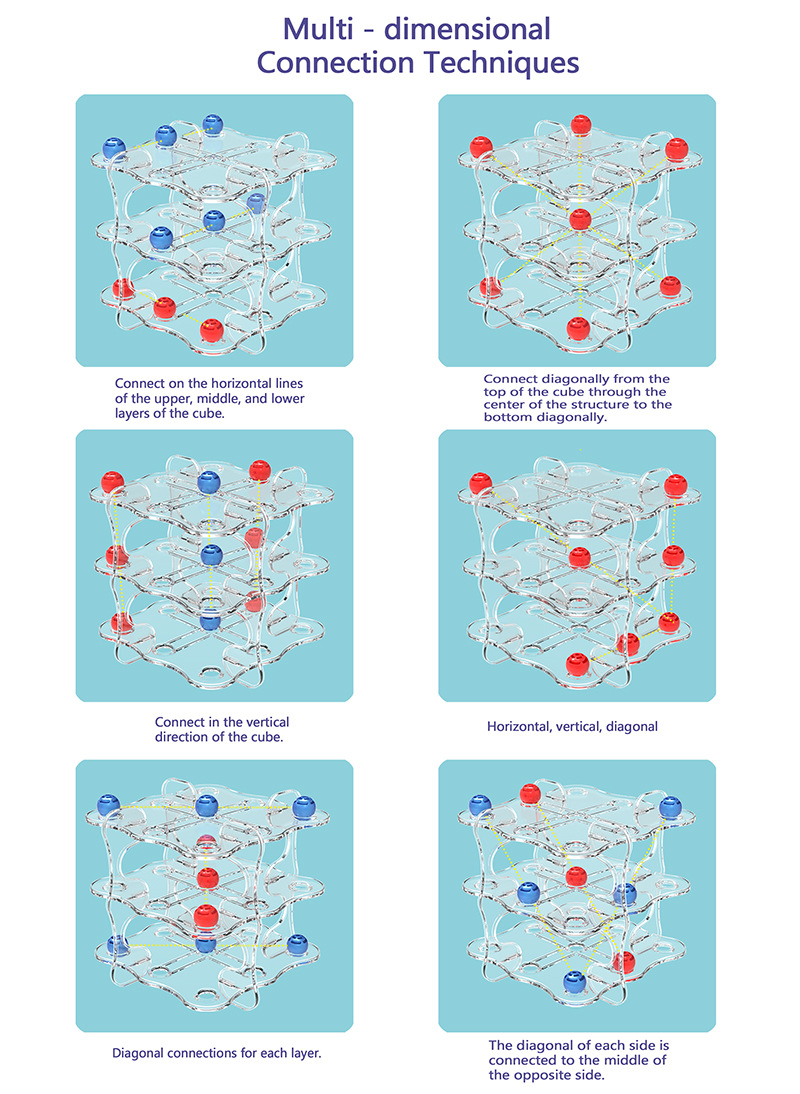 Multi - dimensional
Connection Techniques

Connect on the horizontal lines of the upper, middle, and lower layers of the cube.

Connect diagonally from the top of the cube through the center of the structure to the bottom diagonally.

Connect in the vertical direction of the cube.

Horizontal, vertical, diagonal

Diagonal connections for each layer.

The diagonal of each side is connected to the middle of the opposite side.